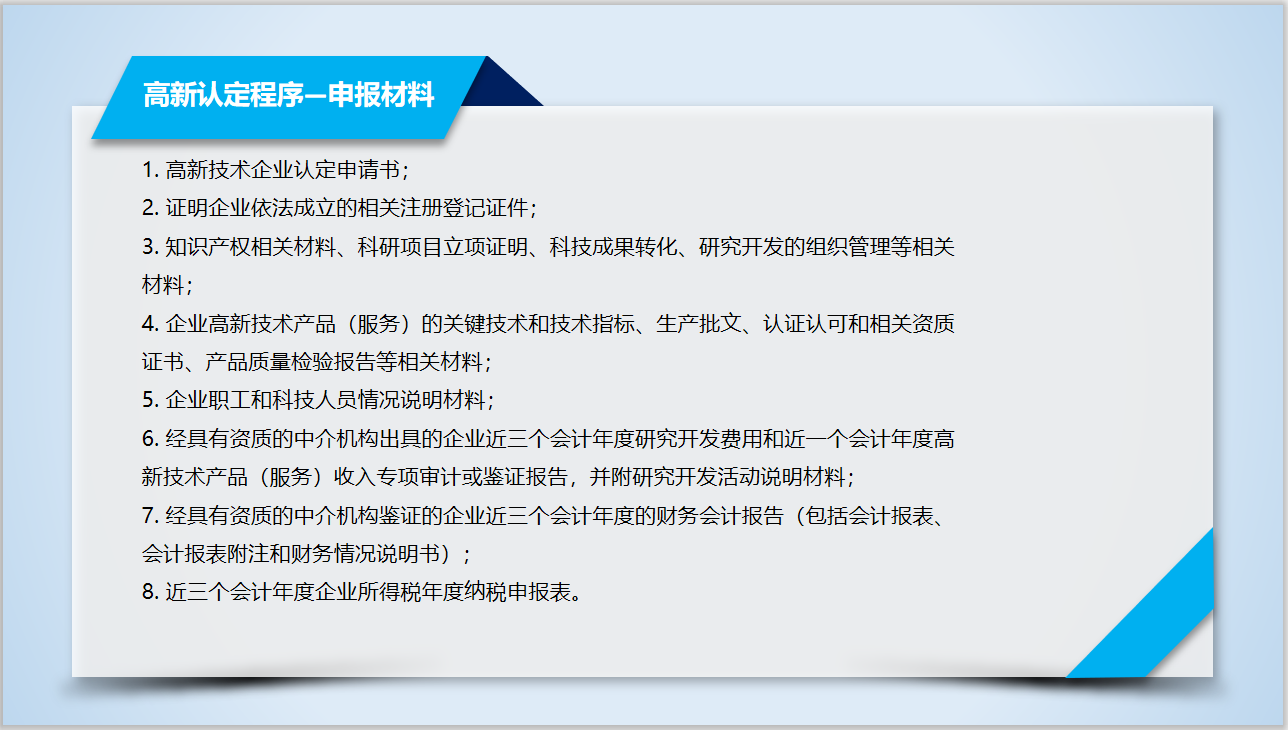 高新认定程序—申报材料

1. 高新技术企业认定申请书；
2. 证明企业依法成立的相关注册登记证件；
3. 知识产权相关材料、科研项目立项证明、科技成果转化、研究开发的组织管理等相关材料；
4. 企业高新技术产品（服务）的关键技术和技术指标、生产批文、认证认可和相关资质证书、产品质量检验报告等相关材料；
5. 企业职工和科技人员情况说明材料；
6. 经具有资质的中介机构出具的企业近三个会计年度研究开发费用和近一个会计年度高新技术产品（服务）收入专项审计或鉴证报告，并附研究开发活动说明材料；
7. 经具有资质的中介机构鉴证的企业近三个会计年度的财务会计报告（包括会计报表、会计报表附注和财务情况说明书）；
8. 近三个会计年度企业所得税年度纳税申报表。